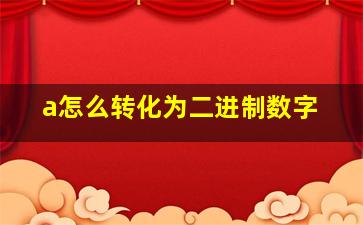 a怎么转化为二进制数字